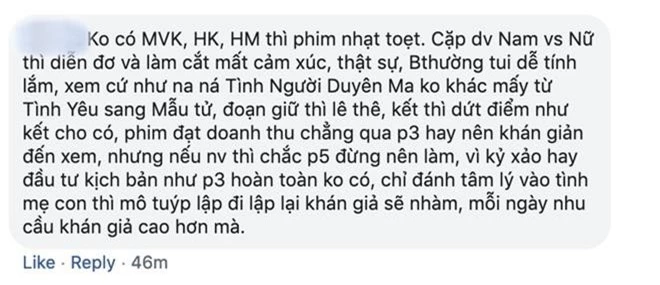 Ko có MVK, HK, HM thì phim nhạt toẹt. Cặp dv Nam vs Nữ thì diễn đơ và làm cắt mất cảm xúc, thật sự, Bthường tui dễ tính lắm, xem cứ như na ná Tình Người Duyên Ma ko khác mấy từ Tình Yêu sang Mẫu tử, đoạn giữ thì lê thê, kết thì dứt điểm như kết cho có, phim đạt doanh thu chẳng qua p3 hay nên khán giản đến xem, nhưng nếu nv thì chắc p5 đừng nên làm, vì kỷ xảo hay đầu tư kịch bản như p3 hoàn toàn ko có, chỉ đánh tâm lý vào tình mẹ con thì mô tuýp lập đi lập lại khán giả sẽ nhàm, mỗi ngày nhu cầu khán giả cao hơn mà.

Like · Reply · 46m